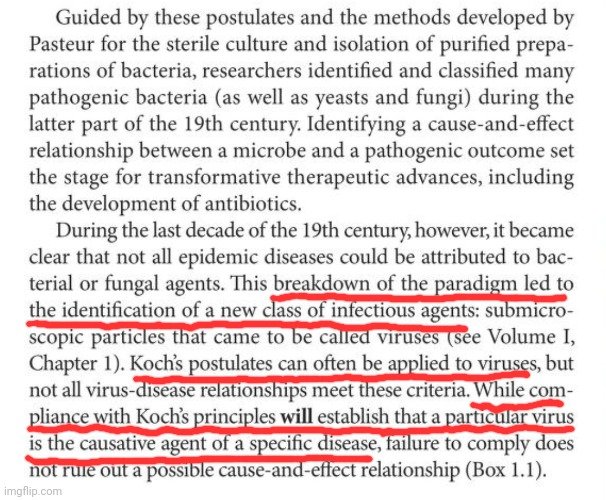 Guided by these postulates and the methods developed by Pasteur for the sterile culture and isolation of purified preparations of bacteria, researchers identified and classified many pathogenic bacteria (as well as yeasts and fungi) during the latter part of the 19th century. Identifying a cause-and-effect relationship between a microbe and a pathogenic outcome set the stage for transformative therapeutic advances, including the development of antibiotics.

During the last decade of the 19th century, however, it became clear that not all epidemic diseases could be attributed to bacterial or fungal agents. This breakdown of the paradigm led to the identification of a new class of infectious agents: submicroscopic particles that came to be called viruses (see Volume I, Chapter 1). Koch's postulates can often be applied to viruses, but not all virus-disease relationships meet these criteria. While compliance with Koch's principles will establish that a particular virus is the causative agent of a specific disease, failure to comply does not rule out a possible cause-and-effect relationship (Box 1.1).

imgflip.com